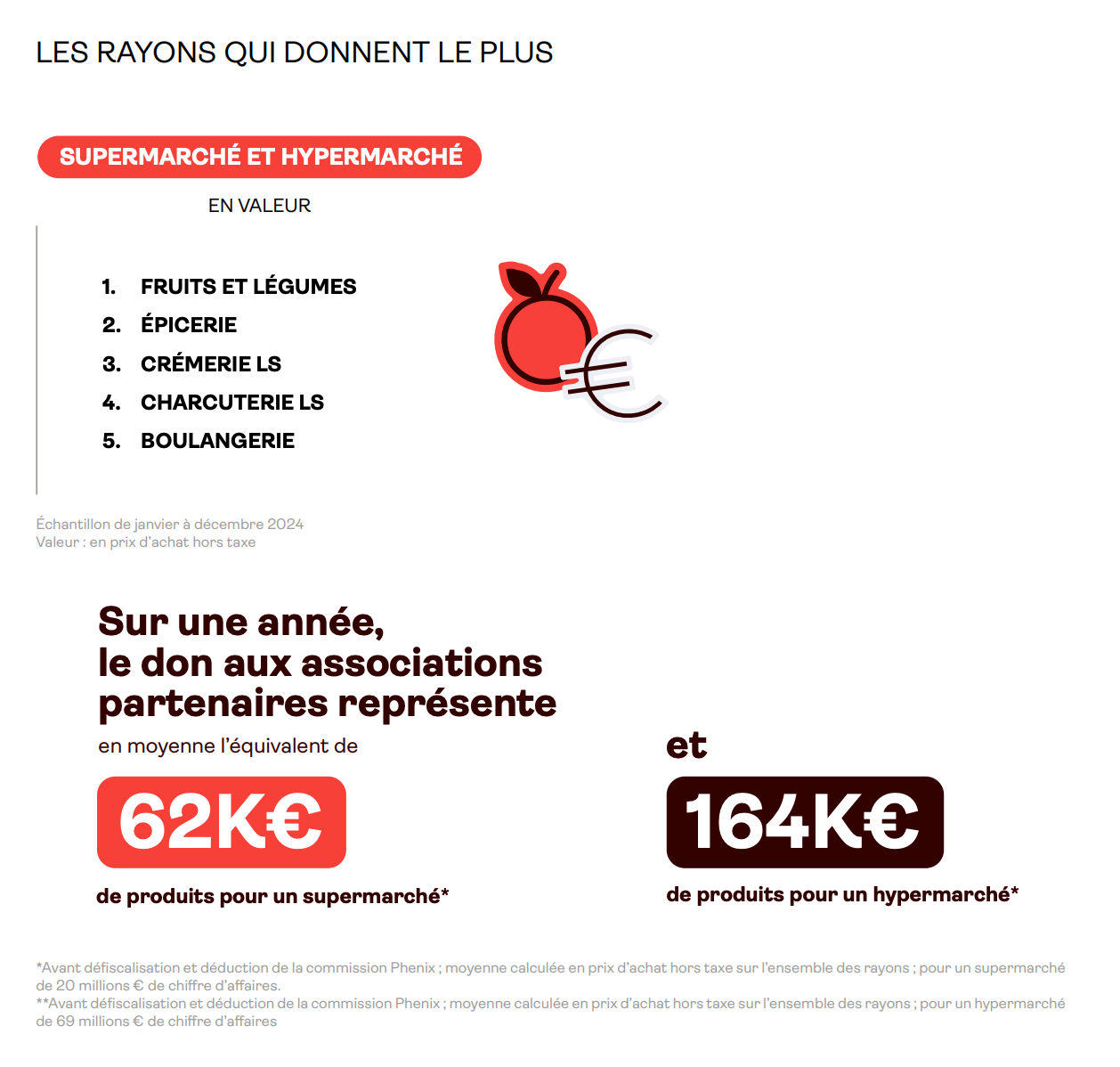 LES RAYONS QUI DONNENT LE PLUS

SUPERMARCHÉ ET HYPERMARCHÉ

EN VALEUR

1. FRUITS ET LÉGUMES
2. ÉPICERIE
3. CRÉMERIE LS
4. CHARCUTERIE LS
5. BOULANGERIE

Échantillon de janvier à décembre 2024
Valeur : en prix d'achat hors taxe

Sur une année, le don aux associations partenaires représente
en moyenne l'équivalent de

62K€

de produits pour un supermarché*

et

164K€

de produits pour un hypermarché*

*Avant défiscalisation et déduction de la commission Phenix ; moyenne calculée en prix d'achat hors taxe sur l'ensemble des rayons ; pour un supermarché de 20 millions € de chiffre d'affaires.
**Avant défiscalisation et déduction de la commission Phenix ; moyenne calculée en prix d'achat hors taxe sur l'ensemble des rayons ; pour un hypermarché de 69 millions € de chiffre d'affaires